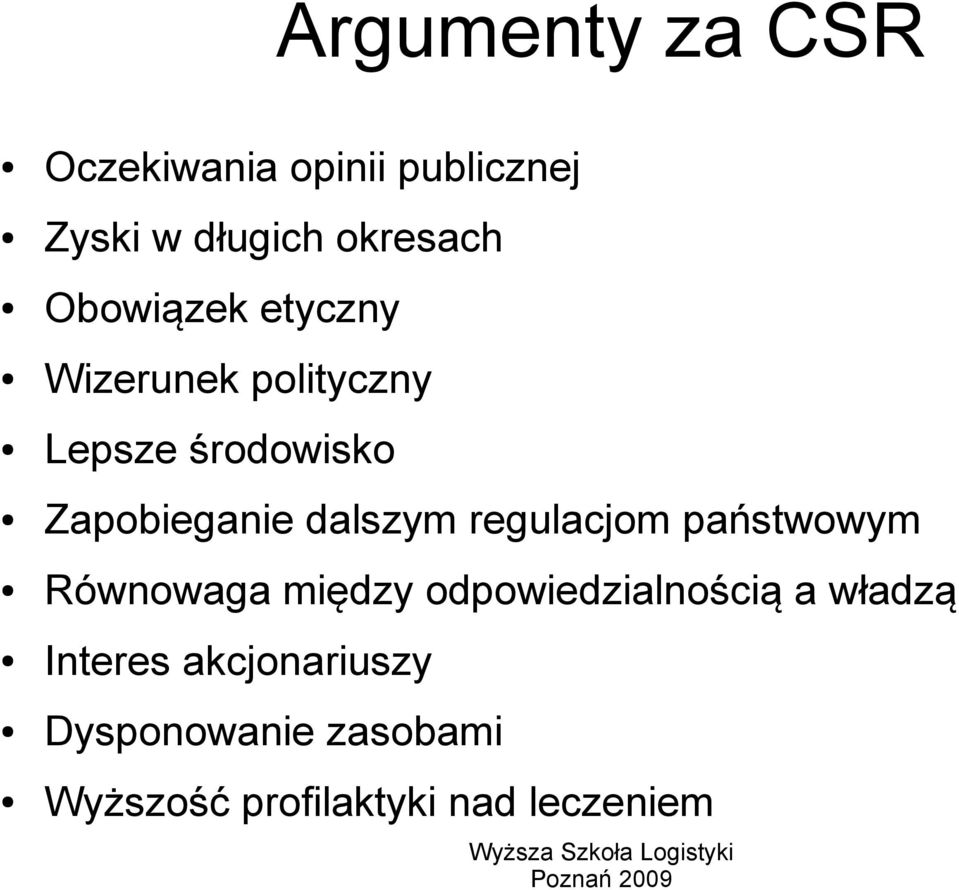 Argumenty za CSR

• Oczekiwania opinii publicznej
• Zyski w długich okresach
• Obowiązek etyczny
• Wizerunek polityczny
• Lepsze środowisko
• Zapobieganie dalszym regulacjom państwowym
• Równowaga między odpowiedzialnością a władzą
• Interes akcjonariuszy
• Dysponowanie zasobami
• Wyższość profilaktyki nad leczeniem

Wyższa Szkoła Logistyki
Poznań 2009